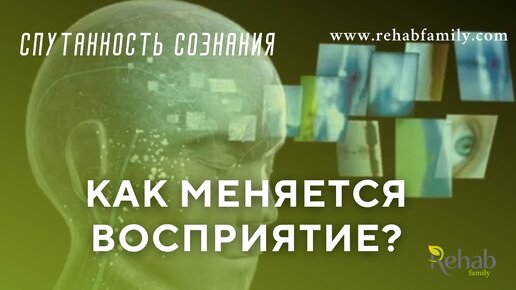 СПУТАННОСТЬ СОЗНАНИЯ

www.rehabfamily.com

КАК МЕНЯЕТСЯ ВОСПРИЯТИЕ?

Rehab family